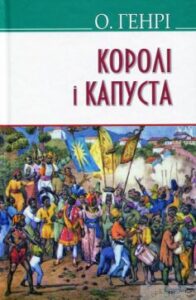 О. ГЕНРІ

КОРОЛІ
І КАПУСТА